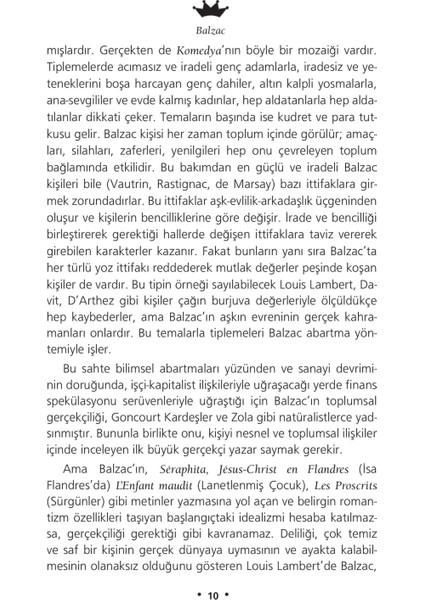 Balzac

mışlardır. Gerçekten de Komedya'nın böyle bir mozaiği vardır. Tiplemelerde acımasız ve iradeli genç adamlarla, iradesiz ve yeteneklerini boşa harcayan genç dahiler, altın kalpli yosmalarla, ana-sevgililer ve evde kalmış kadınlar, hep aldatanlarla hep aldatılanlar dikkati çeker. Temaların başında ise kudret ve para tutkusu gelir. Balzac kişisi her zaman toplum içinde görülür; amaçları, silahları, zaferleri, yenilgileri hep onu çevreleyen toplum bağlamında etkilidir. Bu bakımdan en güçlü ve iradeli Balzac kişileri bile (Vautrin, Rastignac, de Marsay) bazı ittifaklara girmek zorundadırlar. Bu ittifaklar aşk-evlilik-arkadaşlık üçgeninden oluşur ve kişilerin bencilliklerine göre değişir. İrade ve bencilliği birleştirerek gerektiği hallerde değişen ittifaklara taviz vererek girebilen karakterler kazanır. Fakat bunların yanı sıra Balzac'ta her türlü yoz ittifakı reddederek mutlak değerler peşinde koşan kişiler de vardır. Bu tipin örneği sayılabilecek Louis Lambert, Davit, D'Arthez gibi kişiler çağın burjuva değerleriyle ölçüldükçe hep kaybederler, ama Balzac'ın aşkın evreninin gerçek kahramanları onlardır. Bu temalarla tiplemeleri Balzac abartma yöntemiyle işler.

Bu sahte bilimsel abartmaları yüzünden ve sanayi devriminin doruğunda, işçi-kapitalist ilişkileriyle uğraşacağı yerde finans spekülasyonu serüvenleriyle uğraştığı için Balzac'ın toplumsal gerçekçiliği, Goncourt Kardeşler ve Zola gibi natüralistlerce yadsınmıştır. Bununla birlikte onu, kişiyi nesnel ve toplumsal ilişkiler içinde inceleyen ilk büyük gerçekçi yazar saymak gerekir.

Ama Balzac'ın, Séraphita, Jésus-Christ en Flandres (İsa Flandres'da) L'Enfant maudit (Lanetlenmiş Çocuk), Les Proscrits (Sürgünler) gibi metinler yazmasına yol açan ve belirgin romantizm özellikleri taşıyan başlangıçtaki idealizmi hesaba katılmazsa, gerçekçiliği gerektiği gibi kavranamaz. Deliliği, çok temiz ve saf bir kişinin gerçek dünyaya uymasının ve ayakta kalabilmesinin olanaksız olduğunu gösteren Louis Lambert'de Balzac,

• 10 •